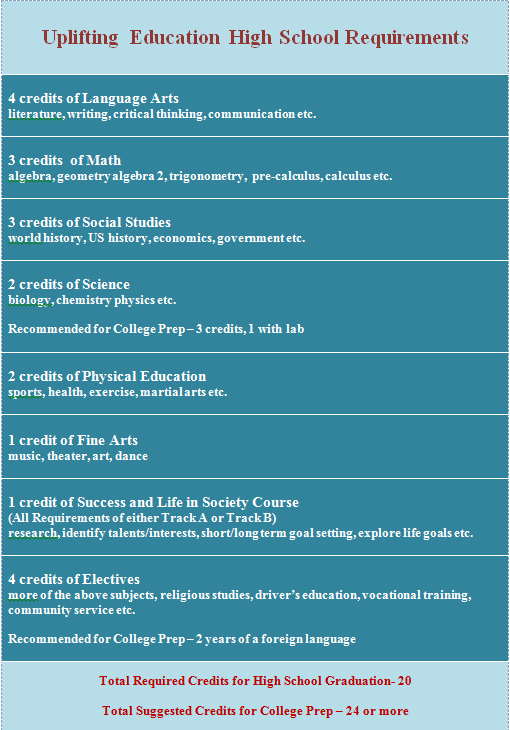 Uplifting Education High School Requirements

4 credits of Language Arts
literature, writing, critical thinking, communication etc.

3 credits of Math
algebra, geometry algebra 2, trigonometry, pre-calculus, calculus etc.

3 credits of Social Studies
world history, US history, economics, government etc.

2 credits of Science
biology, chemistry physics etc.

Recommended for College Prep – 3 credits, 1 with lab

2 credits of Physical Education
sports, health, exercise, martial arts etc.

1 credit of Fine Arts
music, theater, art, dance

1 credit of Success and Life in Society Course
(All Requirements of either Track A or Track B)
research, identify talents/interests, short/long term goal setting, explore life goals etc.

4 credits of Electives
more of the above subjects, religious studies, driver's education, vocational training, community service etc.

Recommended for College Prep – 2 years of a foreign language

Total Required Credits for High School Graduation- 20

Total Suggested Credits for College Prep – 24 or more